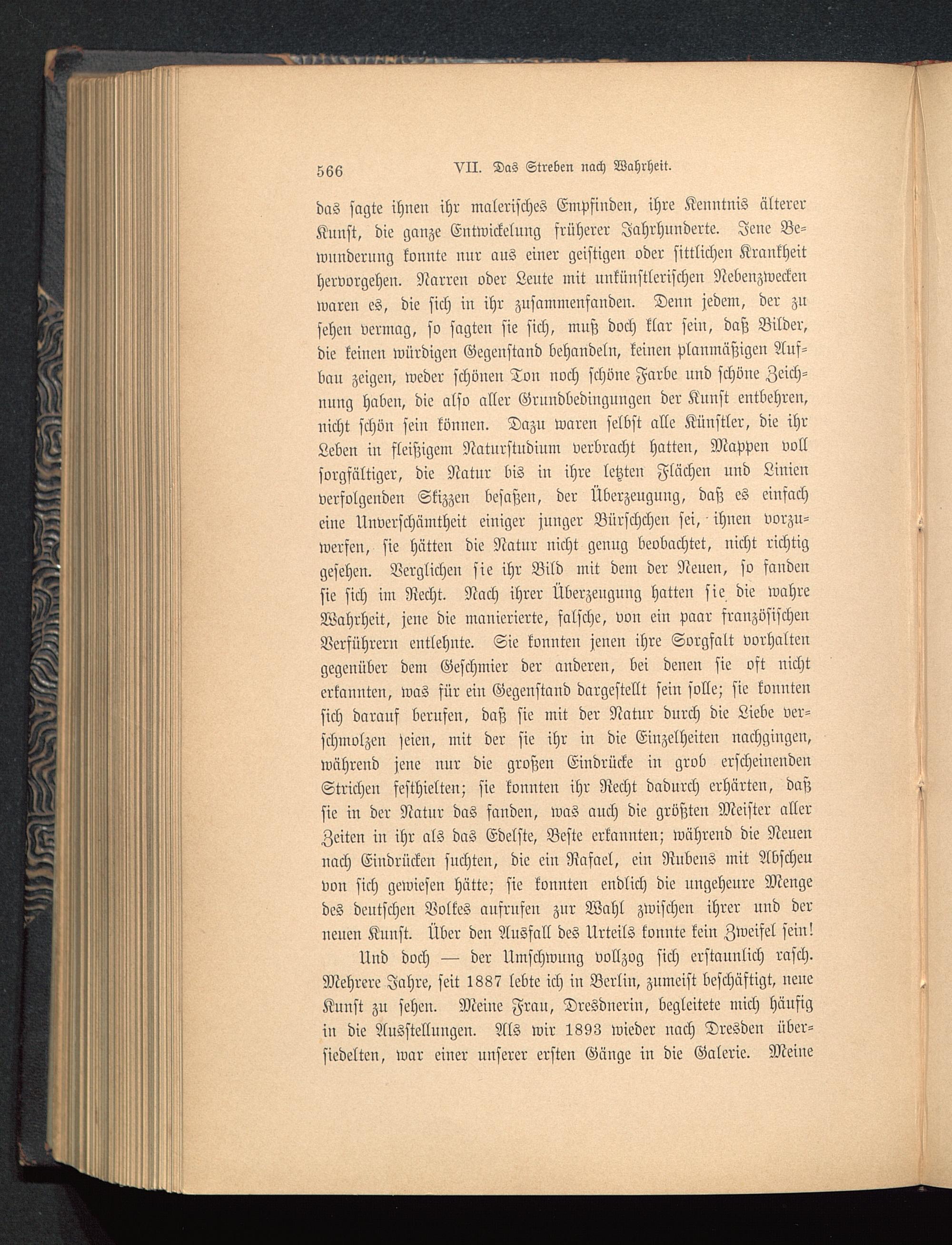 566 VII. Das Streben nach Wahrheit.

das sagte ihnen ihr malerisches Empfinden, ihre Kenntnis älterer Kunst, die ganze Entwickelung früherer Jahrhunderte. Jene Bewunderung konnte nur aus einer geistigen oder sittlichen Krankheit hervorgehen. Narren oder Leute mit unkünstlerischen Nebenzwecken waren es, die sich in ihr zusammenfanden. Denn jedem, der zu sehen vermag, so sagten sie sich, muß doch klar sein, daß Bilder, die keinen würdigen Gegenstand behandeln, keinen planmäßigen Aufbau zeigen, weder schönen Ton noch schöne Farbe und schöne Zeichnung haben, die also aller Grundbedingungen der Kunst entbehren, nicht schön sein können. Dazu waren selbst alle Künstler, die ihr Leben in fleißigem Naturstudium verbracht hatten, Mappen voll sorgfältiger, die Natur bis in ihre letzten Flächen und Linien verfolgenden Skizzen besaßen, der Überzeugung, daß es einfach eine Unverschämtheit einiger junger Bürschchen sei, ihnen vorzuwerfen, sie hätten die Natur nicht genug beobachtet, nicht richtig gesehen. Verglichen sie ihr Bild mit dem der Neuen, so fanden sie sich im Recht. Nach ihrer Überzeugung hatten sie die wahre Wahrheit, jene die manierierte, falsche, von ein paar französischen Verführern entlehnte. Sie konnten jenen ihre Sorgfalt vorhalten gegenüber dem Geschmier der anderen, bei denen sie oft nicht erkannten, was für ein Gegenstand dargestellt sein solle; sie konnten sich darauf berufen, daß sie mit der Natur durch die Liebe verschmolzen seien, mit der sie ihr in die Einzelheiten nachgingen, während jene nur die großen Eindrücke in grob erscheinenden Strichen festhielten; sie konnten ihr Recht dadurch erhärten, daß sie in der Natur das fanden, was auch die größten Meister aller Zeiten in ihr als das Edelste, Beste erkannten; während die Neuen nach Eindrücken suchten, die ein Rafael, ein Rubens mit Abscheu von sich gewiesen hätte; sie konnten endlich die ungeheure Menge des deutschen Volkes aufrufen zur Wahl zwischen ihrer und der neuen Kunst. Über den Ausfall des Urteils konnte kein Zweifel sein!

Und doch — der Umschwung vollzog sich erstaunlich rasch. Mehrere Jahre, seit 1887 lebte ich in Berlin, zumeist beschäftigt, neue Kunst zu sehen. Meine Frau, Dresdnerin, begleitete mich häufig in die Ausstellungen. Als wir 1893 wieder nach Dresden übersiedelten, war einer unserer ersten Gänge in die Galerie. Meine